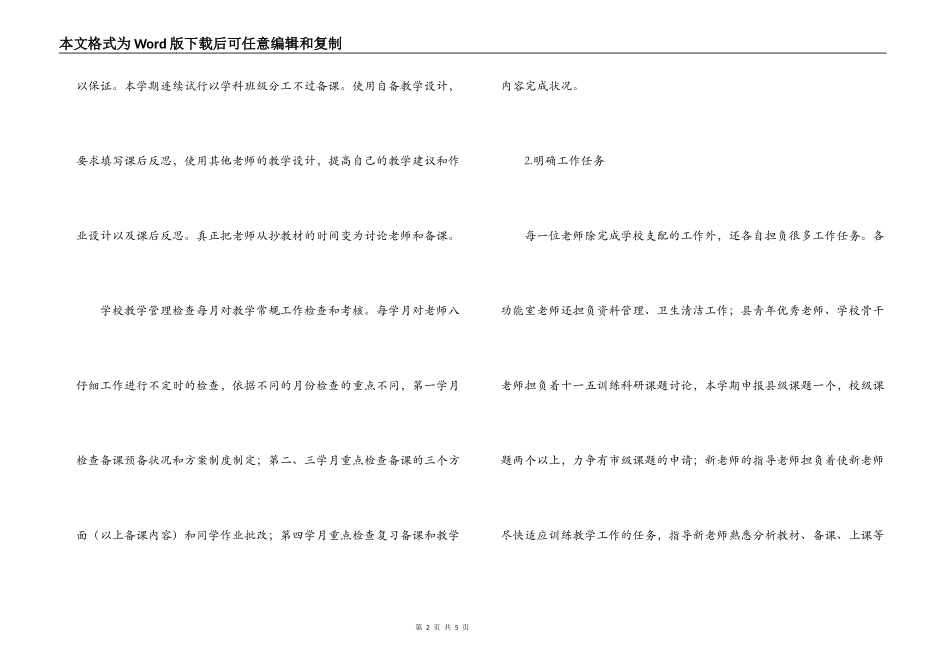 本文格式为Word版下载后可任意编辑和复制

以保证。本学期连续试行以学科班级分工不过备课。使用自备教学设计，要求填写课后反思，使用其他老师的教学设计，提高自己的教学建议和作业设计以及课后反思。真正把老师从抄教材的时间变为讨论老师和备课。

学校教学管理检查每月对教学常规工作检查和考核。每学月对老师八仔细工作进行不定时的检查，依据不同的月份检查的重点不同，第一学月检查备课预备状况和方案制度制定；第二、三学月重点检查备课的三个方面（以上备课内容）和同学作业批改；第四学月重点检查复习备课和教学内容完成状况。

2.明确工作任务

每一位老师除完成学校支配的工作外，还各自担负很多工作任务。各功能室老师还担负资料管理、卫生清洁工作；县青年优秀老师、学校骨干老师担负着十一五训练科研课题讨论，本学期申报县级课题一个，校级课题两个以上，力争有市级课题的申请；新老师的指导老师担负着使新老师尽快适应训练教学工作的任务，指导新老师熟悉分析教材、备课、上课等

第 2 页 共 5 页